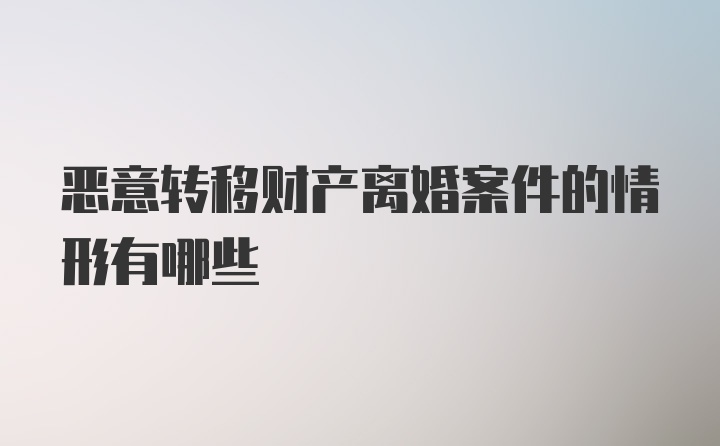 恶意转移财产离婚案件的情形有哪些